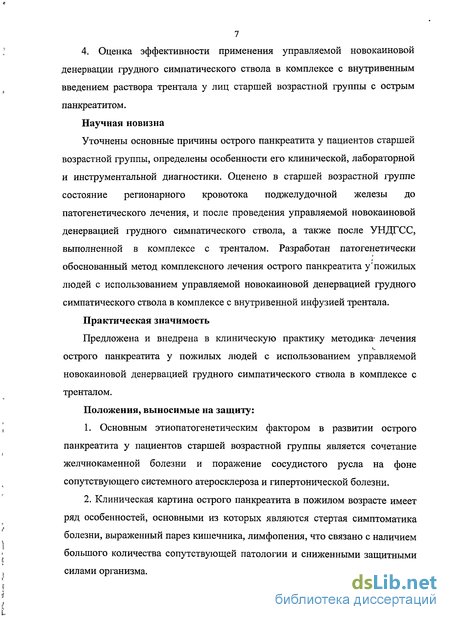 7

4. Оценка эффективности применения управляемой новокаиновой денервации грудного симпатического ствола в комплексе с внутривенным введением раствора трентала у лиц старшей возрастной группы с острым панкреатитом.

Научная новизна

Уточнены основные причины острого панкреатита у пациентов старшей возрастной группы, определены особенности его клинической, лабораторной и инструментальной диагностики. Оценено в старшей возрастной группе состояние регионарного кровотока поджелудочной железы до патогенетического лечения, и после проведения управляемой новокаиновой денервацией грудного симпатического ствола, а также после УНДГСС, выполненной в комплексе с тренталом. Разработан патогенетически обоснованный метод комплексного лечения острого панкреатита у пожилых людей с использованием управляемой новокаиновой денервацией грудного симпатического ствола в комплексе с внутривенной инфузией трентала.

Практическая значимость

Предложена и внедрена в клиническую практику методика лечения острого панкреатита у пожилых людей с использованием управляемой новокаиновой денервацией грудного симпатического ствола в комплексе с тренталом.

Положения, выносимые на защиту:

1. Основным этиопатогенетическим фактором в развитии острого панкреатита у пациентов старшей возрастной группы является сочетание желчнокаменной болезни и поражение сосудистого русла на фоне сопутствующего системного атеросклероза и гипертонической болезни.

2. Клиническая картина острого панкреатита в пожилом возрасте имеет ряд особенностей, основными из которых являются стертая симптоматика болезни, выраженный парез кишечника, лимфопения, что связано с наличием большого количества сопутствующей патологии и сниженными защитными силами организма.

dsLib.net
библиотека диссертаций